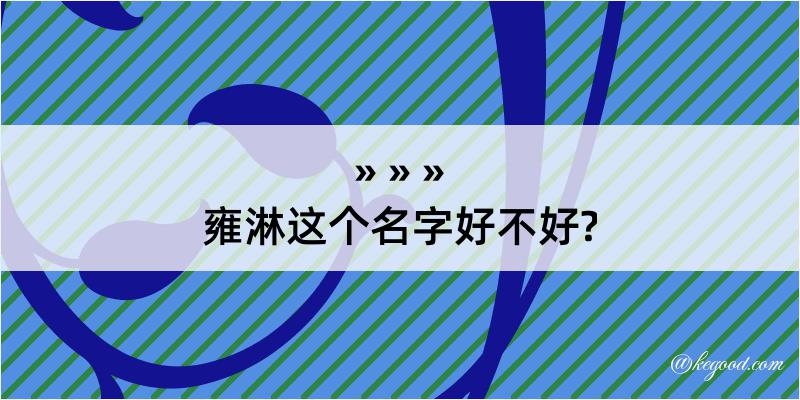 » » »
雍淋这个名字好不好?
@kegood.com